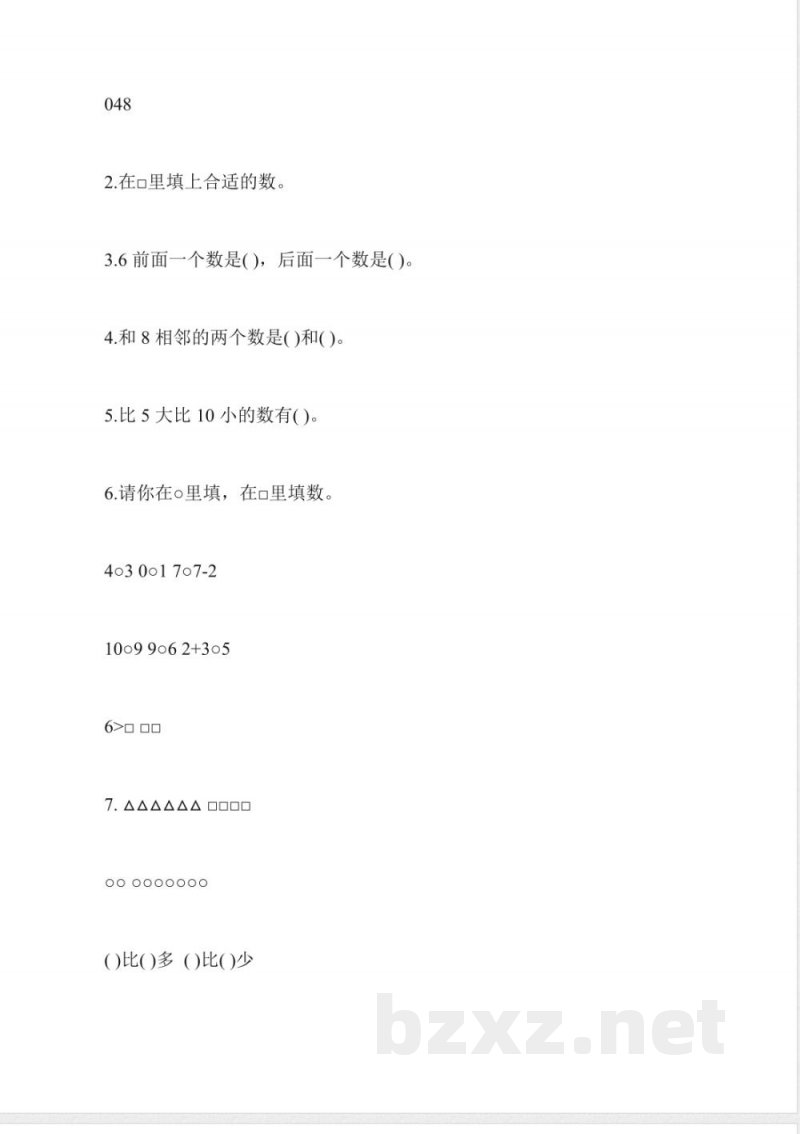 048

2.在□里填上合适的数。

3.6 前面一个数是( )，后面一个数是( )。

4.和 8 相邻的两个数是( )和( )。

5.比 5 大比 10 小的数有( )。

6.请你在○里填，在□里填数。

4○3 0○1 7○7-2

10○9 9○6 2+3○5

6>□ □□

7. △△△△△△ □□□□

○○ ○○○○○○○

( )比( )多 ( )比( )少

bzxz.net